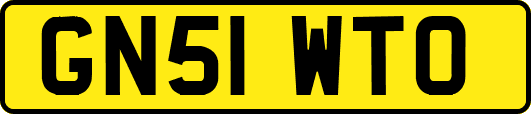 GN51 WTO